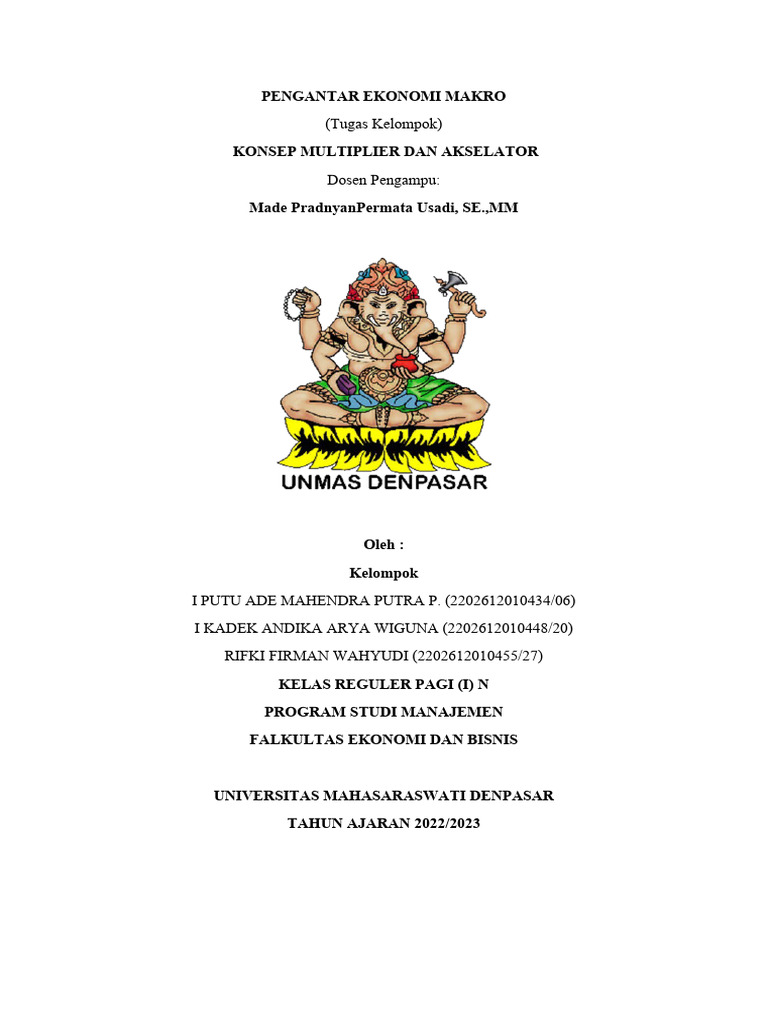 PENGANTAR EKONOMI MAKRO

(Tugas Kelompok)

KONSEP MULTIPLIER DAN AKSELATOR

Dosen Pengampu:

Made PradnyanPermata Usadi, SE.,MM

UNMAS DENPASAR

Oleh :

Kelompok

I PUTU ADE MAHENDRA PUTRA P. (2202612010434/06)

I KADEK ANDIKA ARYA WIGUNA (2202612010448/20)

RIFKI FIRMAN WAHYUDI (2202612010455/27)

KELAS REGULER PAGI (I) N

PROGRAM STUDI MANAJEMEN

FALKULTAS EKONOMI DAN BISNIS

UNIVERSITAS MAHASARASWATI DENPASAR

TAHUN AJARAN 2022/2023